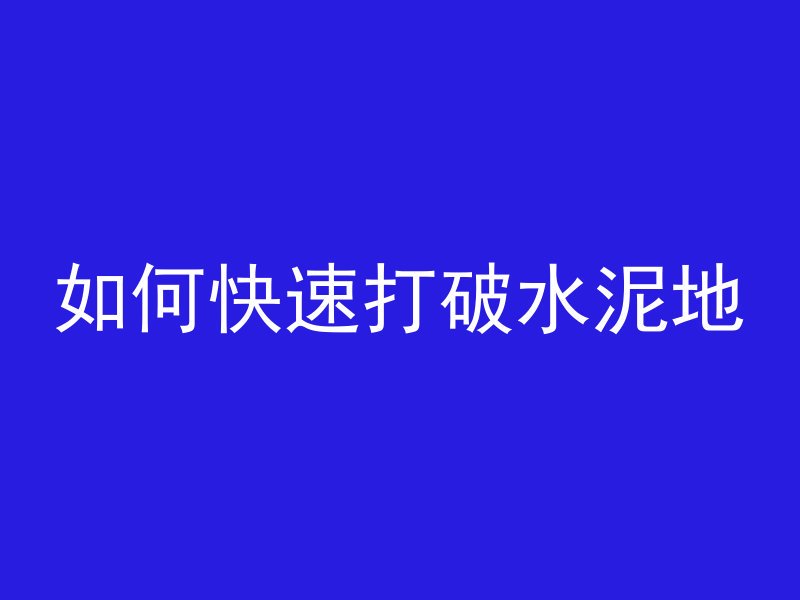 如何快速打破水泥地